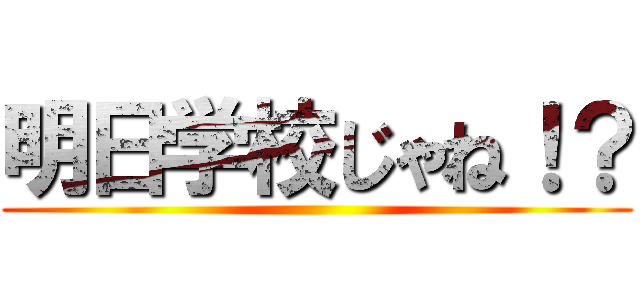 明日学校じゃね！？